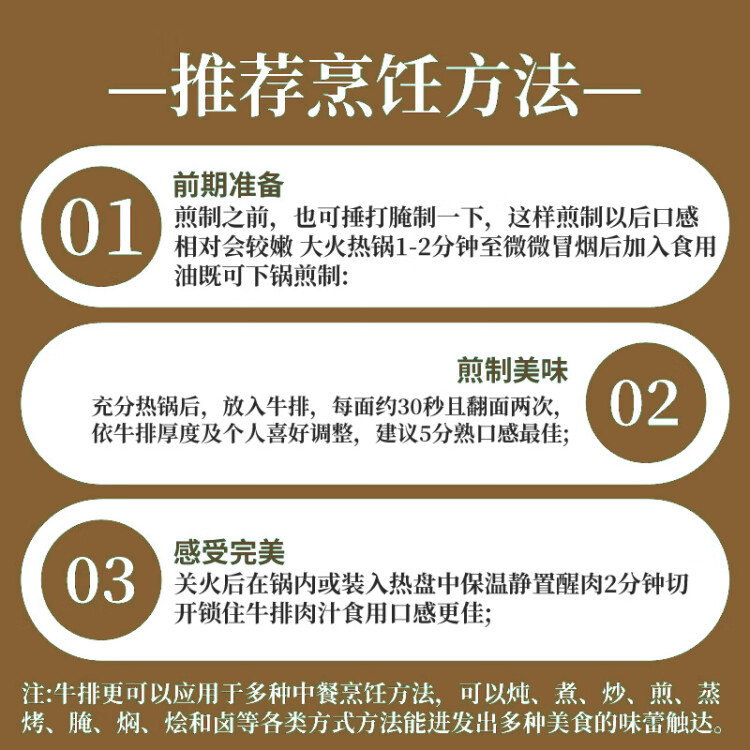 —推荐烹饪方法—

01

前期准备

煎制之前，也可捶打腌制一下，这样煎制以后口感相对会较嫩 大火热锅1-2分钟至微微冒烟后加入食用油既可下锅煎制:

煎制美味

充分热锅后，放入牛排，每面约30秒且翻面两次，依牛排厚度及个人喜好调整，建议5分熟口感最佳;

02

03

感受完美

关火后在锅内或装入热盘中保温静置醒肉2分钟切开锁住牛排肉汁食用口感更佳;

注:牛排更可以应用于多种中餐烹饪方法，可以炖、煮、炒、煎、蒸烤、腌、焖、烩和卤等各类方式方法能迸发出多种美食的味蕾触达。